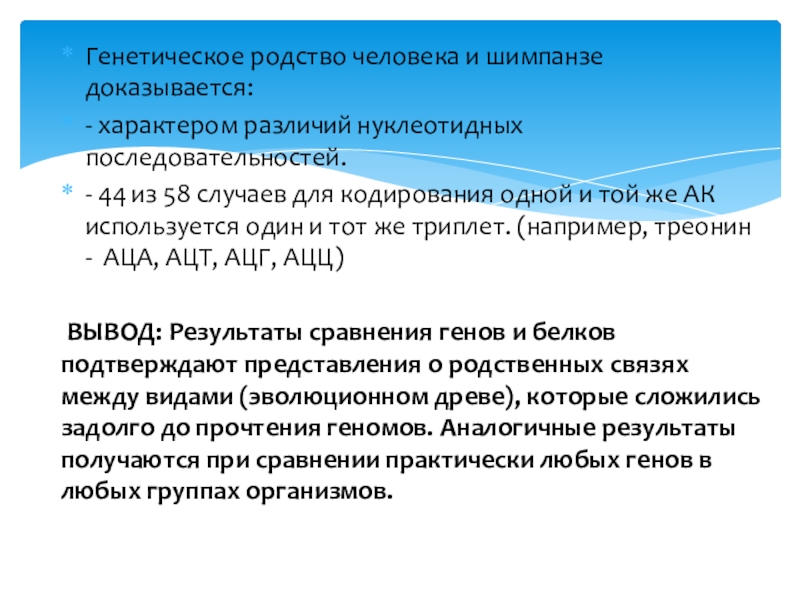 * Генетическое родство человека и шимпанзе доказывается:

* - характером различий нуклеотидных последовательностей.

* - 44 из 58 случаев для кодирования одной и той же АК используется один и тот же триплет. (например, треонин - АЦА, АЦТ, АЦГ, АЦЦ)

ВЫВОД: Результаты сравнения генов и белков подтверждают представления о родственных связях между видами (эволюционном древе), которые сложились задолго до прочтения геномов. Аналогичные результаты получаются при сравнении практически любых генов в любых группах организмов.